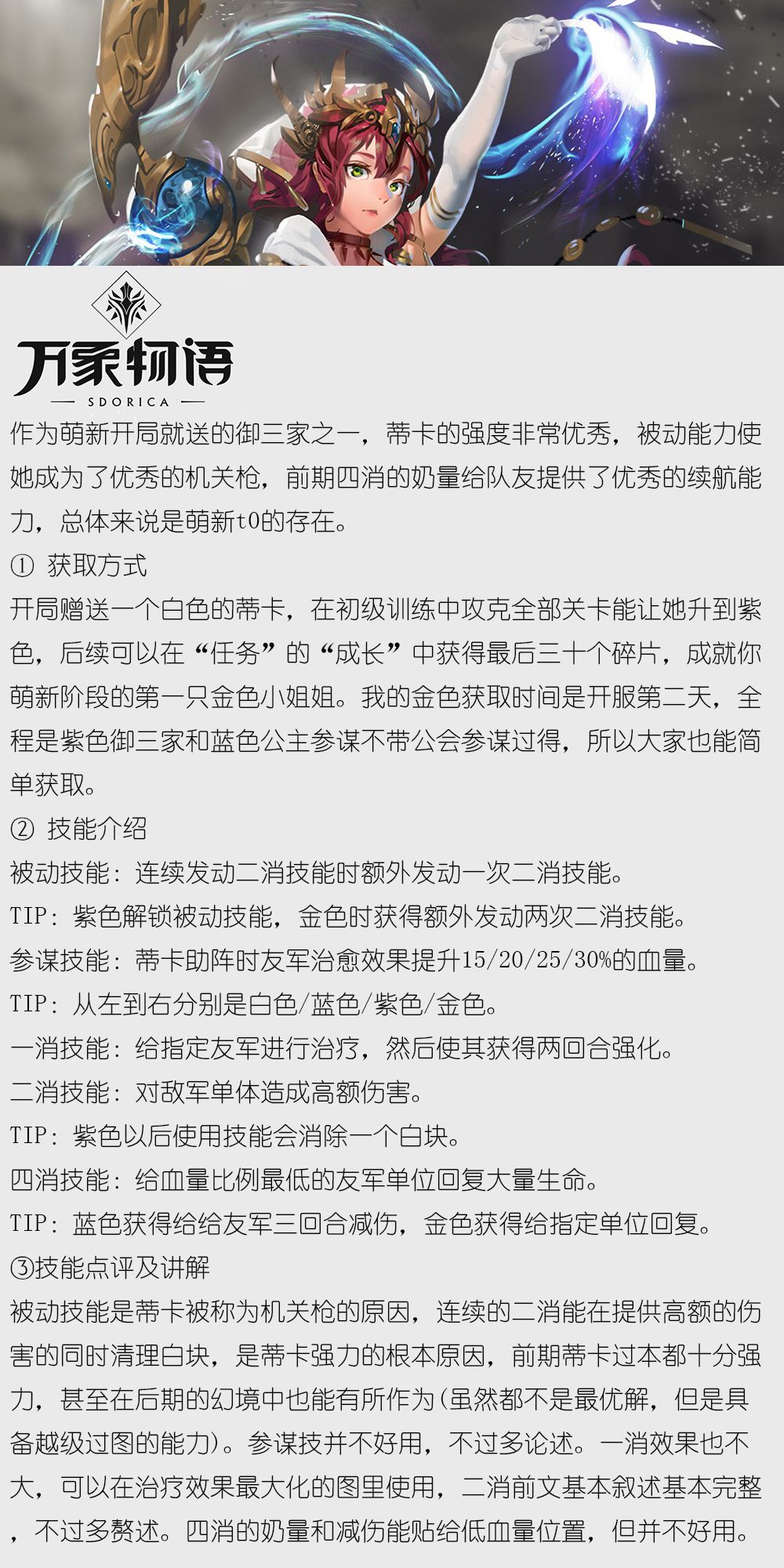 万象物语
SDORICA

作为萌新开局就送的御三家之一，蒂卡的强度非常优秀，被动能力使她成为了优秀的机关枪，前期四消的奶量给队友提供了优秀的续航能力，总体来说是萌新t0的存在。

① 获取方式

开局赠送一个白色的蒂卡，在初级训练中攻克全部关卡能让她升到紫色，后续可以在“任务”的“成长”中获得最后三十个碎片，成就你萌新阶段的第一只金色小姐姐。我的金色获取时间是开服第二天，全程是紫色御三家和蓝色公主参谋不带公会参谋过得，所以大家也能简单获取。

② 技能介绍

被动技能：连续发动二消技能时额外发动一次二消技能。

TIP：紫色解锁被动技能，金色时获得额外发动两次二消技能。

参谋技能：蒂卡助阵时友军治愈效果提升15/20/25/30%的血量。

TIP：从左到右分别是白色/蓝色/紫色/金色。

一消技能：给指定友军进行治疗，然后使其获得两回合强化。

二消技能：对敌军单体造成高额伤害。

TIP：紫色以后使用技能会消除一个白块。

四消技能：给血量比例最低的友军单位回复大量生命。

TIP：蓝色获得给给友军三回合减伤，金色获得给指定单位回复。

③技能点评及讲解

被动技能是蒂卡被称为机关枪的原因，连续的二消能在提供高额的伤害的同时清理白块，是蒂卡强力的根本原因，前期蒂卡过本都十分强力，甚至在后期的幻境中也能有所作为(虽然都不是最优解，但是具备越级过图的能力)。参谋技并不好用，不过多论述。一消效果也不大，可以在治疗效果最大化的图里使用，二消前文基本叙述基本完整，不过多赘述。四消的奶量和减伤能贴给低血量位置，但并不好用。